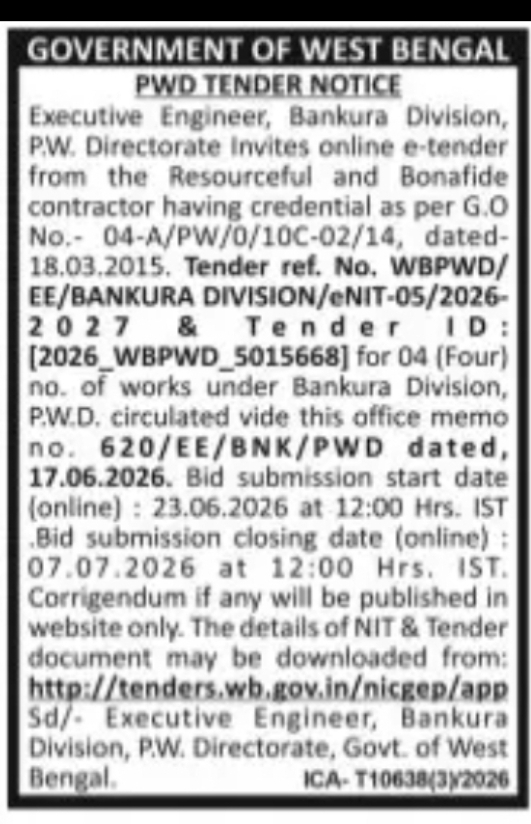 GOVERNMENT OF WEST BENGAL

PWD TENDER NOTICE

Executive Engineer, Bankura Division, P.W. Directorate Invites online e-tender from the Resourceful and Bonafide contractor having credential as per G.O No.- 04-A/PW/0/10C-02/14, dated-18.03.2015. Tender ref. No. WBPWD/EE/BANKURA DIVISION/eNIT-05/2026-2027 & Tender ID: [2026_WBPWD_5015668] for 04 (Four) no. of works under Bankura Division, P.W.D. circulated vide this office memo no. 620/EE/BNK/PWD dated, 17.06.2026. Bid submission start date (online) : 23.06.2026 at 12:00 Hrs. IST .Bid submission closing date (online) : 07.07.2026 at 12:00 Hrs. IST. Corrigendum if any will be published in website only. The details of NIT & Tender document may be downloaded from: http://tenders.wb.gov.in/nicgep/app Sd/- Executive Engineer, Bankura Division, P.W. Directorate, Govt. of West Bengal.

ICA- T10638(3)/2026